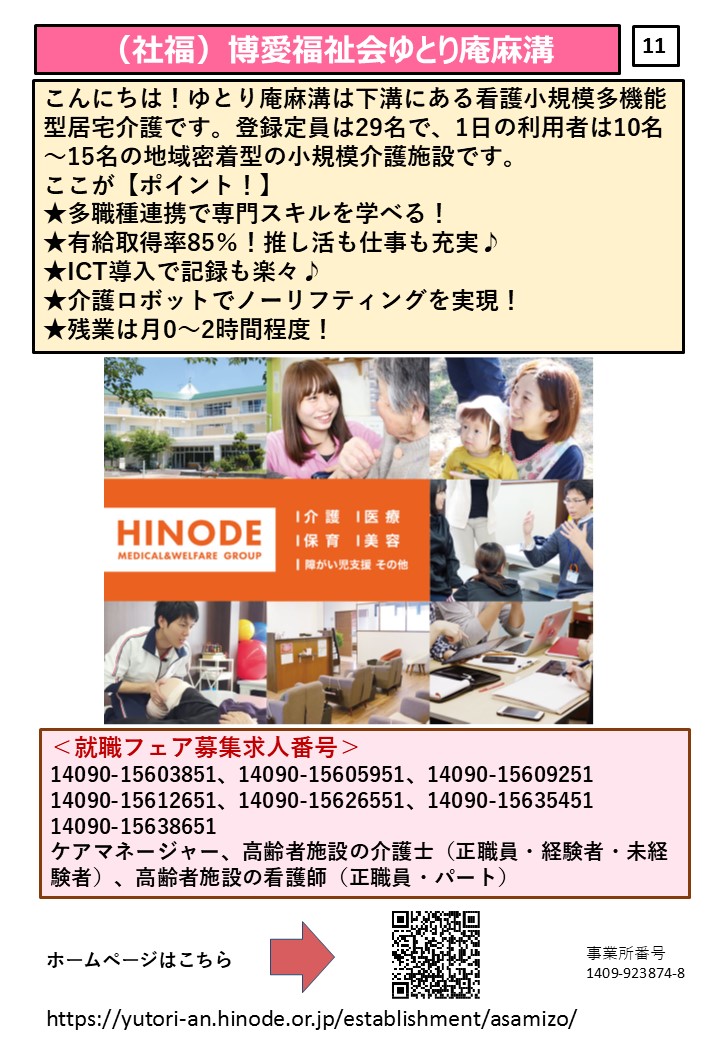 （社福）博愛福祉会ゆとり庵麻溝

11

こんにちは！ゆとり庵麻溝は下溝にある看護小規模多機能型居宅介護です。登録定員は29名で、1日の利用者は10名～15名の地域密着型の小規模介護施設です。
ここが【ポイント！】
★多職種連携で専門スキルを学べる！
★有給取得率85％！推し活も仕事も充実♪
★ICT導入で記録も楽々♪
★介護ロボットでノーリフティングを実現！
★残業は月0～2時間程度！

HINODE
MEDICAL&WELFARE GROUP
介護 医療
保育 美容
障がい児支援 その他

＜就職フェア募集求人番号＞
14090-15603851、14090-15605951、14090-15609251
14090-15612651、14090-15626551、14090-15635451
14090-15638651
ケアマネージャー、高齢者施設の介護士（正職員・経験者・未経験者）、高齢者施設の看護師（正職員・パート）

ホームページはこちら

事業所番号
1409-923874-8

https://yutori-an.hinode.or.jp/establishment/asamizo/